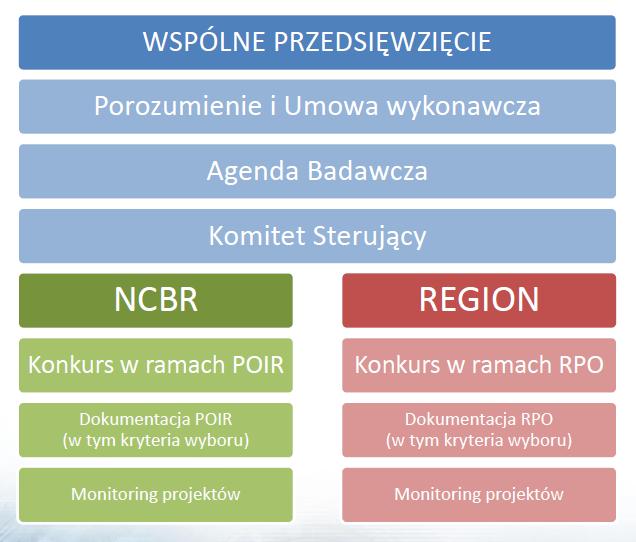 WSPÓLNE PRZEDSIĘWZIĘCIE

Porozumienie i Umowa wykonawcza

Agenda Badawcza

Komitet Sterujący

NCBR

Konkurs w ramach POIR

Dokumentacja POIR
(w tym kryteria wyboru)

Monitoring projektów

REGION

Konkurs w ramach RPO

Dokumentacja RPO
(w tym kryteria wyboru)

Monitoring projektów